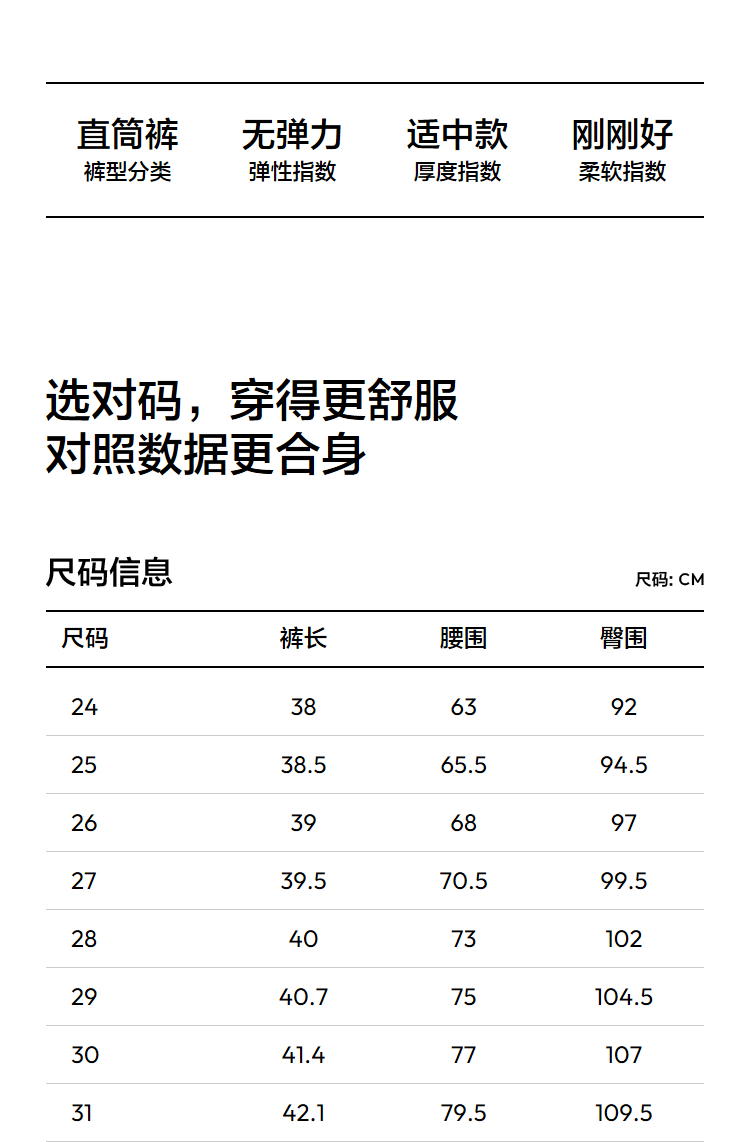 直筒裤
裤型分类

无弹力
弹性指数

适中款
厚度指数

刚刚好
柔软指数

选对码，穿得更舒服
对照数据更合身

尺码信息

尺码: CM

| 尺码 | 裤长 | 腰围 | 臀围 |
|---|---|---|---|
| 24 | 38 | 63 | 92 |
| 25 | 38.5 | 65.5 | 94.5 |
| 26 | 39 | 68 | 97 |
| 27 | 39.5 | 70.5 | 99.5 |
| 28 | 40 | 73 | 102 |
| 29 | 40.7 | 75 | 104.5 |
| 30 | 41.4 | 77 | 107 |
| 31 | 42.1 | 79.5 | 109.5 |